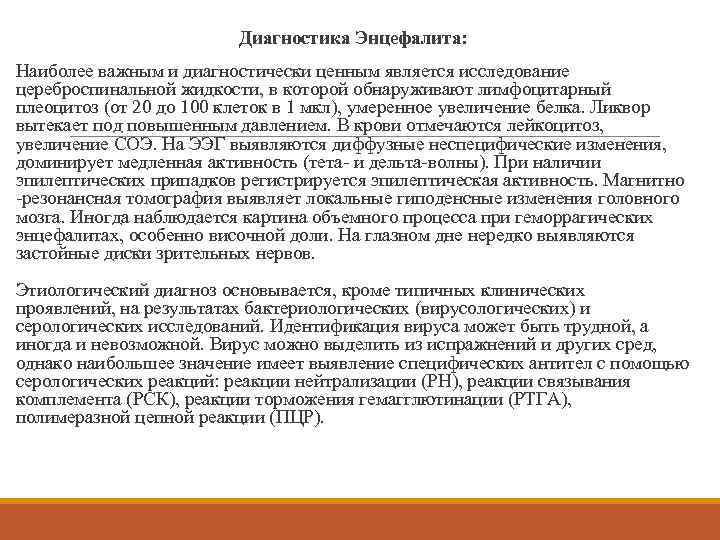 Диагностика Энцефалита:

Наиболее важным и диагностически ценным является исследование цереброспинальной жидкости, в которой обнаруживают лимфоцитарный плеоцитоз (от 20 до 100 клеток в 1 мкл), умеренное увеличение белка. Ликвор вытекает под повышенным давлением. В крови отмечаются лейкоцитоз, увеличение СОЭ. На ЭЭГ выявляются диффузные неспецифические изменения, доминирует медленная активность (тета- и дельта-волны). При наличии эпилептических припадков регистрируется эпилептическая активность. Магнитно -резонансная томография выявляет локальные гиподенсные изменения головного мозга. Иногда наблюдается картина объемного процесса при геморрагических энцефалитах, особенно височной доли. На глазном дне нередко выявляются застойные диски зрительных нервов.

Этиологический диагноз основывается, кроме типичных клинических проявлений, на результатах бактериологических (вирусологических) и серологических исследований. Идентификация вируса может быть трудной, а иногда и невозможной. Вирус можно выделить из испражнений и других сред, однако наибольшее значение имеет выявление специфических антител с помощью серологических реакций: реакции нейтрализации (РН), реакции связывания комплемента (РСК), реакции торможения гемагглютинации (РТГА), полимеразной цепной реакции (ПЦР).